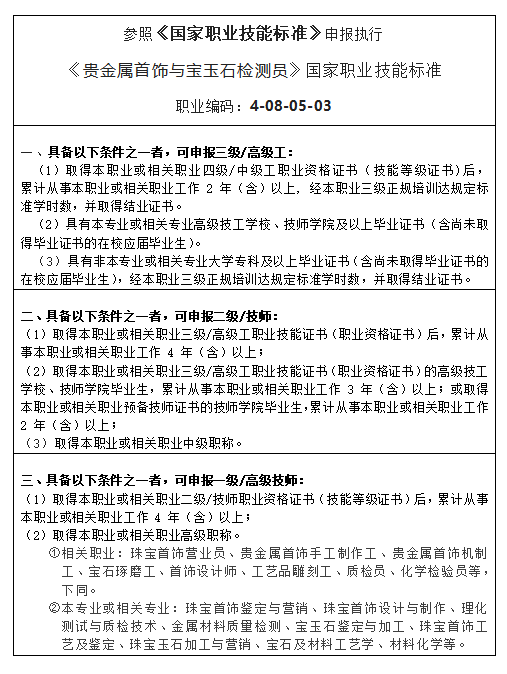 参照《国家职业技能标准》申报执行

《贵金属首饰与宝玉石检测员》国家职业技能标准

职业编码：4-08-05-03

一、具备以下条件之一者，可申报三级/高级工：

（1）取得本职业或相关职业四级/中级工职业资格证书（技能等级证书）后，累计从事本职业或相关职业工作 2 年（含）以上，经本职业三级正规培训达规定标准学时数，并取得结业证书。

（2）具有本专业或相关专业高级技工学校、技师学院及以上毕业证书（含尚未取得毕业证书的在校应届毕业生）。

（3）具有非本专业或相关专业大学专科及以上毕业证书（含尚未取得毕业证书的在校应届毕业生），经本职业三级正规培训达规定标准学时数，并取得结业证书。

二、具备以下条件之一者，可申报二级/技师：

（1）取得本职业或相关职业三级/高级工职业技能证书（职业资格证书）后，累计从事本职业或相关职业工作 4 年（含）以上；

（2）取得本职业或相关职业三级/高级工职业技能证书（职业资格证书）的高级技工学校、技师学院毕业生，累计从事本职业或相关职业工作 3 年（含）以上；或取得本职业或相关职业预备技师证书的技师学院毕业生，累计从事本职业或相关职业工作 2 年（含）以上；

（3）取得本职业或相关职业中级职称。

三、具备以下条件之一者，可申报一级/高级技师：

（1）取得本职业或相关职业二级/技师职业资格证书（技能等级证书）后，累计从事本职业或相关职业工作 4 年（含）以上；

（2）取得本职业或相关职业高级职称。

①相关职业：珠宝首饰营业员、贵金属首饰手工制作工、贵金属首饰机制工、宝石琢磨工、首饰设计师、工艺品雕刻工、质检员、化学检验员等，下同。

②本专业或相关专业：珠宝首饰鉴定与营销、珠宝首饰设计与制作、理化测试与质检技术、金属材料质量检测、宝玉石鉴定与加工、珠宝首饰工艺及鉴定、珠宝玉石加工与营销、宝石及材料工艺学、材料化学等。